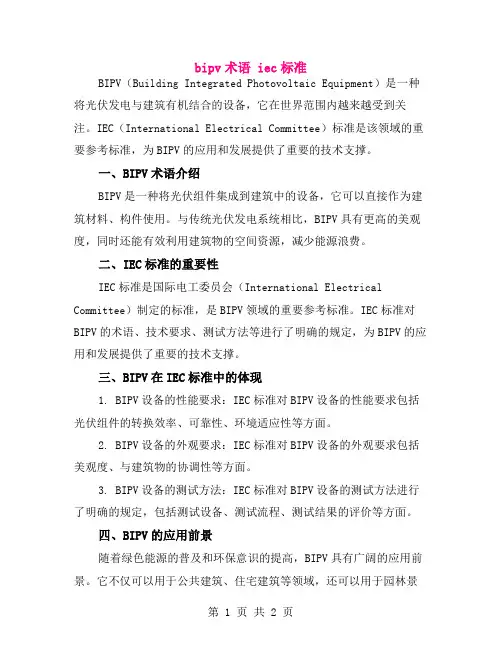 bipv 术语 iec 标准

BIPV（Building Integrated Photovoltaic Equipment）是一种将光伏发电与建筑有机结合的设备，它在世界范围内越来越受到关注。IEC（International Electrical Committee）标准是该领域的重要参考标准，为 BIPV 的应用和发展提供了重要的技术支撑。

一、BIPV 术语介绍

BIPV 是一种将光伏组件集成到建筑中的设备，它可以直接作为建筑材料、构件使用。与传统光伏发电系统相比，BIPV 具有更高的美观度，同时还能有效利用建筑物的空间资源，减少能源浪费。

二、IEC 标准的重要性

IEC 标准是国际电工委员会（International Electrical Committee）制定的标准，是 BIPV 领域的重要参考标准。IEC 标准对 BIPV 的术语、技术要求、测试方法等进行了明确的规定，为 BIPV 的应用和发展提供了重要的技术支撑。

三、BIPV 在 IEC 标准中的体现

1. BIPV 设备的性能要求：IEC 标准对 BIPV 设备的性能要求包括光伏组件的转换效率、可靠性、环境适应性等方面。

2. BIPV 设备的外观要求：IEC 标准对 BIPV 设备的外观要求包括美观度、与建筑物的协调性等方面。

3. BIPV 设备的测试方法：IEC 标准对 BIPV 设备的测试方法进行了明确的规定，包括测试设备、测试流程、测试结果的评价等方面。

四、BIPV 的应用前景

随着绿色能源的普及和环保意识的提高，BIPV 具有广阔的应用前景。它不仅可以用于公共建筑、住宅建筑等领域，还可以用于园林景

第 1 页 共 2 页